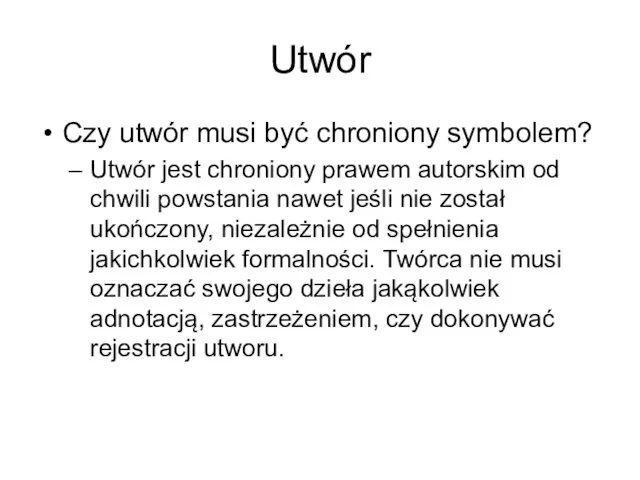 Utwór

• Czy utwór musi być chroniony symbolem?
– Utwór jest chroniony prawem autorskim od chwili powstania nawet jeśli nie został ukończony, niezależnie od spełnienia jakichkolwiek formalności. Twórca nie musi oznaczać swojego dzieła jakąkolwiek adnotacją, zastrzeżeniem, czy dokonywać rejestracji utworu.